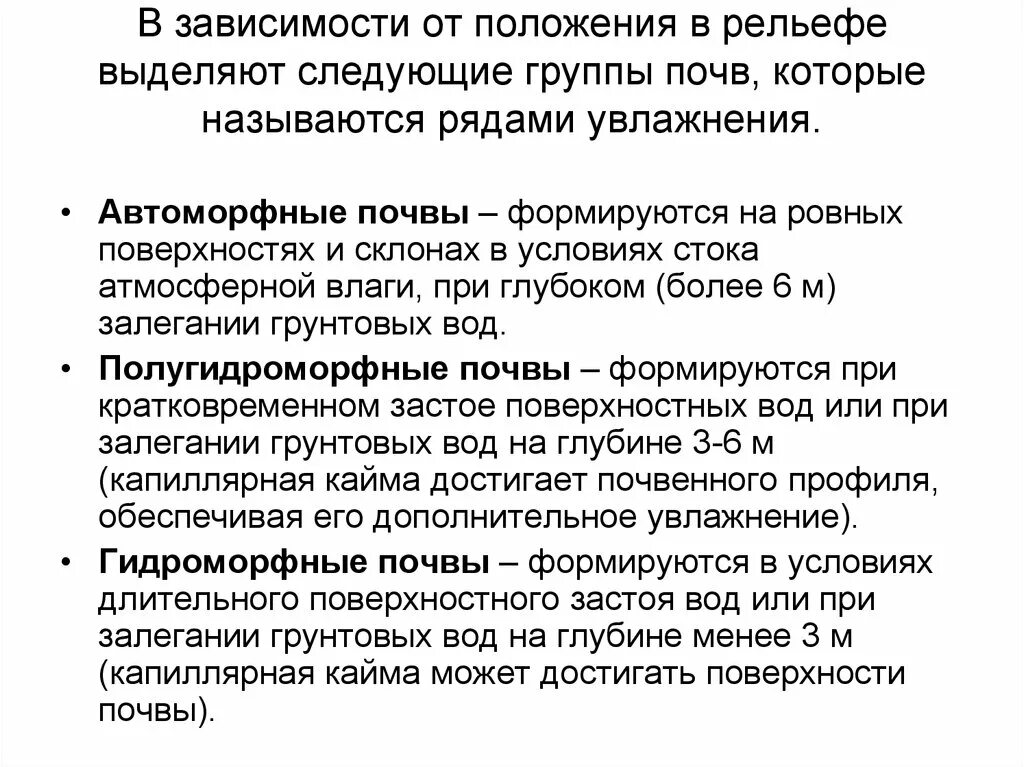 В зависимости от положения в рельефе выделяют следующие группы почв, которые называются рядами увлажнения.

• Автоморфные почвы – формируются на ровных поверхностях и склонах в условиях стока атмосферной влаги, при глубоком (более 6 м) залегании грунтовых вод.

• Полугидроморфные почвы – формируются при кратковременном застое поверхностных вод или при залегании грунтовых вод на глубине 3-6 м (капиллярная кайма достигает почвенного профиля, обеспечивая его дополнительное увлажнение).

• Гидроморфные почвы – формируются в условиях длительного поверхностного застоя вод или при залегании грунтовых вод на глубине менее 3 м (капиллярная кайма может достигать поверхности почвы).